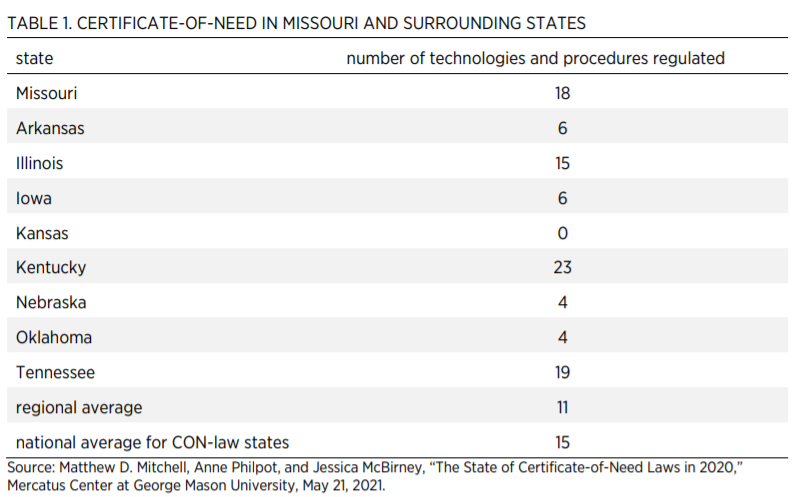 TABLE 1. CERTIFICATE-OF-NEED IN MISSOURI AND SURROUNDING STATES

| state | number of technologies and procedures regulated |
|---|---|
| Missouri | 18 |
| Arkansas | 6 |
| Illinois | 15 |
| Iowa | 6 |
| Kansas | 0 |
| Kentucky | 23 |
| Nebraska | 4 |
| Oklahoma | 4 |
| Tennessee | 19 |
| regional average | 11 |
| national average for CON-law states | 15 |

Source: Matthew D. Mitchell, Anne Philpot, and Jessica McBirney, “The State of Certificate-of-Need Laws in 2020,” Mercatus Center at George Mason University, May 21, 2021.